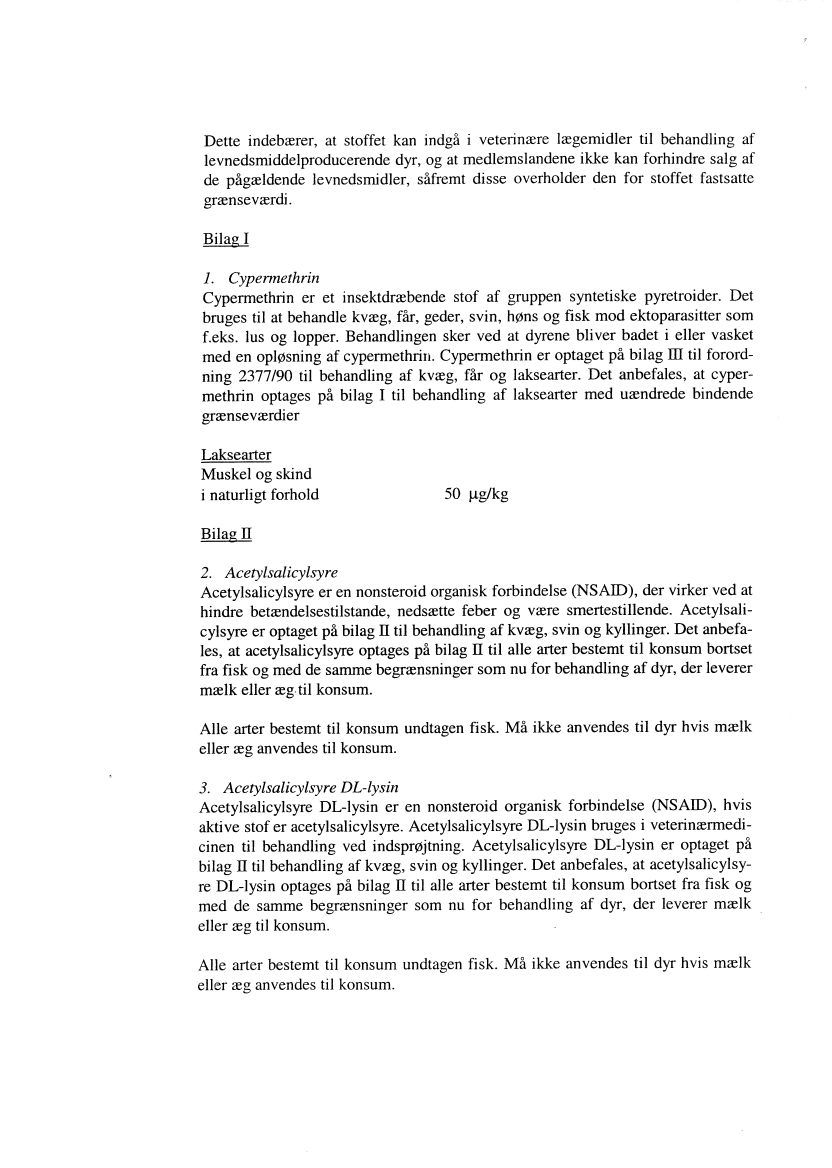 Dette indebærer, at stoffet kan indgå i veterinære lægemidler til behandling af levnedsmiddelproducerende dyr, og at medlemslandene ikke kan forhindre salg af de pågældende levnedsmidler, såfremt disse overholder den for stoffet fastsatte grænseværdi.

Bilag I

1. Cypermethrin
Cypermethrin er et insektdræbende stof af gruppen syntetiske pyretroider. Det bruges til at behandle kvæg, får, geder, svin, høns og fisk mod ektoparasitter som f.eks. lus og lopper. Behandlingen sker ved at dyrene bliver badet i eller vasket med en opløsning af cypermethrin. Cypermethrin er optaget på bilag III til forordning 2377/90 til behandling af kvæg, får og laksearter. Det anbefales, at cypermethrin optages på bilag I til behandling af laksearter med uændrede bindende grænseværdier

Laksearter
Muskel og skind
i naturligt forhold 50 µg/kg

Bilag II

2. Acetylsalicylsyre
Acetylsalicylsyre er en nonsteroid organisk forbindelse (NSAID), der virker ved at hindre betændelsestilstande, nedsætte feber og være smertestillende. Acetylsalicylsyre er optaget på bilag II til behandling af kvæg, svin og kyllinger. Det anbefales, at acetylsalicylsyre optages på bilag II til alle arter bestemt til konsum bortset fra fisk og med de samme begrænsninger som nu for behandling af dyr, der leverer mælk eller æg til konsum.

Alle arter bestemt til konsum undtagen fisk. Må ikke anvendes til dyr hvis mælk eller æg anvendes til konsum.

3. Acetylsalicylsyre DL-lysin
Acetylsalicylsyre DL-lysin er en nonsteroid organisk forbindelse (NSAID), hvis aktive stof er acetylsalicylsyre. Acetylsalicylsyre DL-lysin bruges i veterinærmedicinen til behandling ved indsprøjtning. Acetylsalicylsyre DL-lysin er optaget på bilag II til behandling af kvæg, svin og kyllinger. Det anbefales, at acetylsalicylsyre DL-lysin optages på bilag II til alle arter bestemt til konsum bortset fra fisk og med de samme begrænsninger som nu for behandling af dyr, der leverer mælk eller æg til konsum.

Alle arter bestemt til konsum undtagen fisk. Må ikke anvendes til dyr hvis mælk eller æg anvendes til konsum.